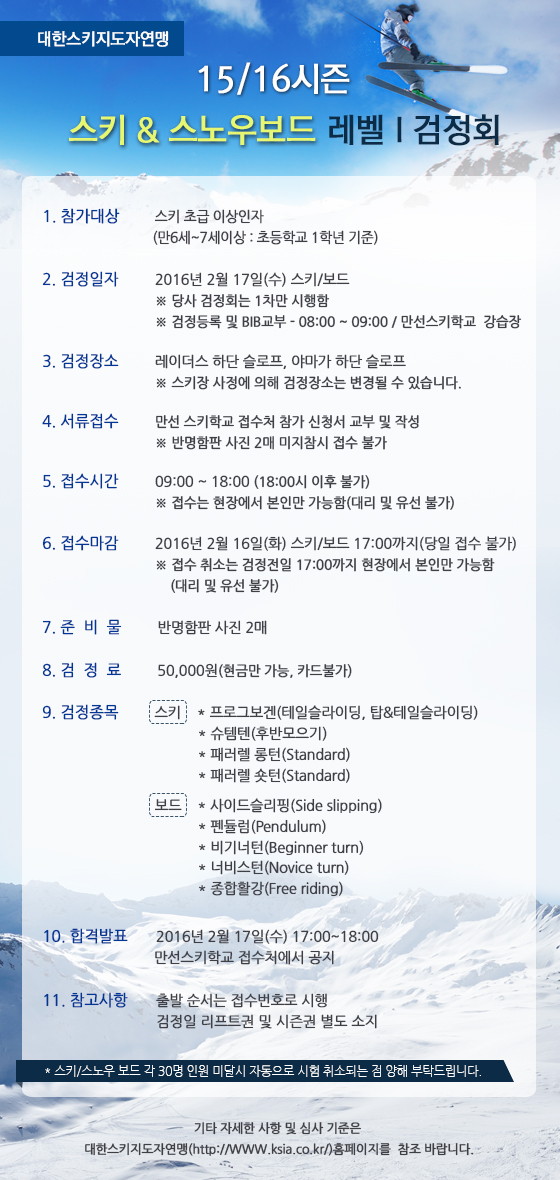 대한스키지도자연맹

15/16시즌

스키 & 스노우보드 레벨 I 검정회

1. 참가대상
스키 초급 이상인자
(만6세~7세이상 : 초등학교 1학년 기준)

2. 검정일자
2016년 2월 17일(수) 스키/보드
※ 당사 검정회는 1차만 시행함
※ 검정등록 및 BIB교부 - 08:00 ~ 09:00 / 만선스키학교 강습장

3. 검정장소
레이더스 하단 슬로프, 야마가 하단 슬로프
※ 스키장 사정에 의해 검정장소는 변경될 수 있습니다.

4. 서류접수
만선 스키학교 접수처 참가 신청서 교부 및 작성
※ 반명함판 사진 2매 미지참시 접수 불가

5. 접수시간
09:00 ~ 18:00 (18:00시 이후 불가)
※ 접수는 현장에서 본인만 가능함(대리 및 유선 불가)

6. 접수마감
2016년 2월 16일(화) 스키/보드 17:00까지(당일 접수 불가)
※ 접수 취소는 검정전일 17:00까지 현장에서 본인만 가능함
(대리 및 유선 불가)

7. 준 비 물
반명함판 사진 2매

8. 검 정 료
50,000원(현금만 가능, 카드불가)

9. 검정종목
스키
* 프로그보겐(테일슬라이딩, 탑&테일슬라이딩)
* 슈템텐(후반모으기)
* 패러렐 롱턴(Standard)
* 패러렐 숏턴(Standard)
보드
* 사이드슬리핑(Side slipping)
* 펜듈럼(Pendulum)
* 비기너턴(Beginner turn)
* 너비스턴(Novice turn)
* 종합활강(Free riding)

10. 합격발표
2016년 2월 17일(수) 17:00~18:00
만선스키학교 접수처에서 공지

11. 참고사항
출발 순서는 접수번호로 시행
검정일 리프트권 및 시즌권 별도 소지

* 스키/스노우 보드 각 30명 인원 미달시 자동으로 시험 취소되는 점 양해 부탁드립니다.

기타 자세한 사항 및 심사 기준은
대한스키지도자연맹(http://WWW.ksia.co.kr/)홈페이지를 참조 바랍니다.